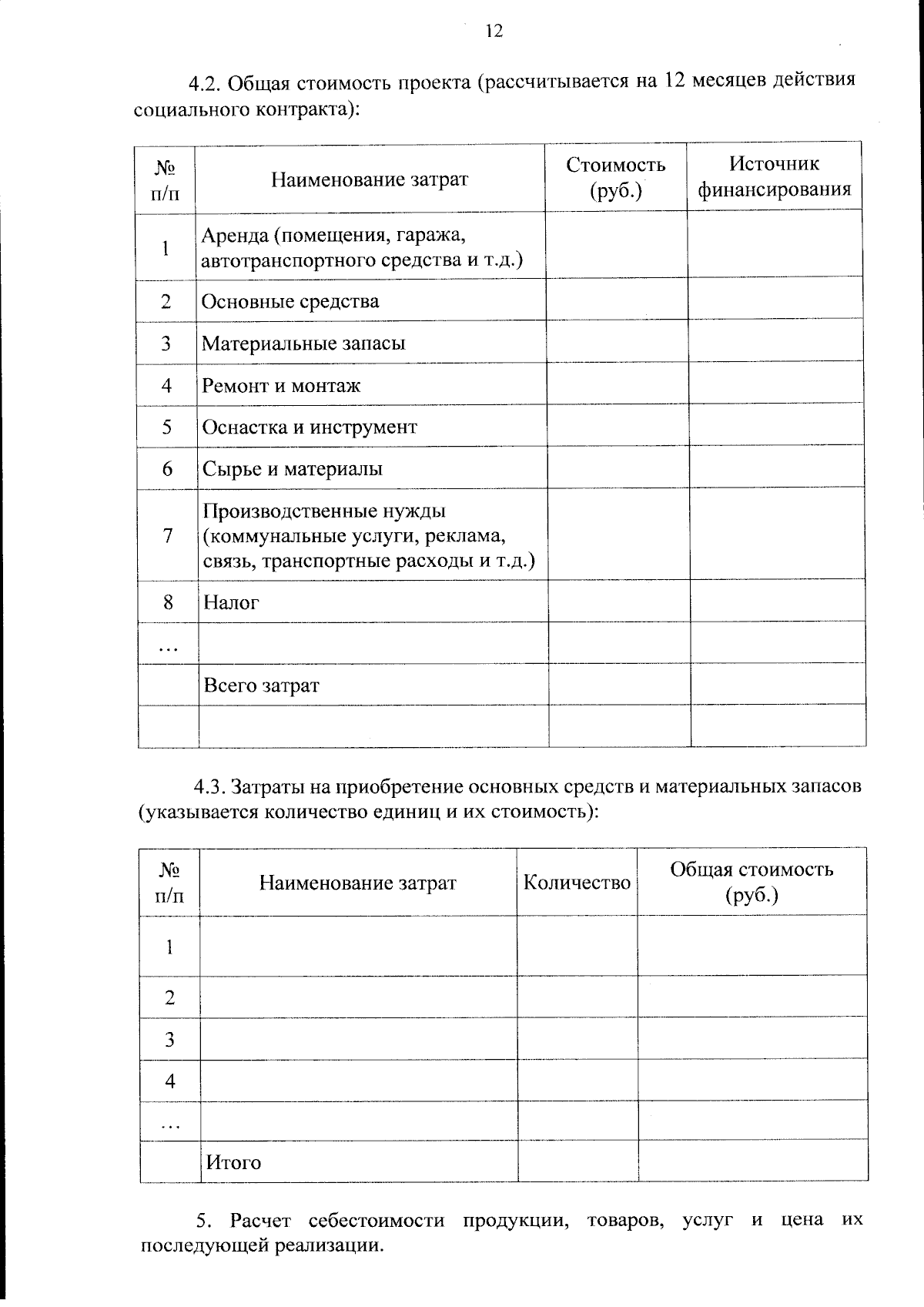 12

4.2. Общая стоимость проекта (рассчитывается на 12 месяцев действия социального контракта):

| № п/п | Наименование затрат | Стоимость (руб.) | Источник финансирования |
|---|---|---|---|
| 1 | Аренда (помещения, гаража, автотранспортного средства и т.д.) | | |
| 2 | Основные средства | | |
| 3 | Материальные запасы | | |
| 4 | Ремонт и монтаж | | |
| 5 | Оснастка и инструмент | | |
| 6 | Сырье и материалы | | |
| 7 | Производственные нужды (коммунальные услуги, реклама, связь, транспортные расходы и т.д.) | | |
| 8 | Налог | | |
| … | | | |
| | Всего затрат | | |
| | | | |

4.3. Затраты на приобретение основных средств и материальных запасов (указывается количество единиц и их стоимость):

| № п/п | Наименование затрат | Количество | Общая стоимость (руб.) |
|---|---|---|---|
| 1 | | | |
| 2 | | | |
| 3 | | | |
| 4 | | | |
| … | | | |
| | Итого | | |

5. Расчет себестоимости продукции, товаров, услуг и цена их последующей реализации.